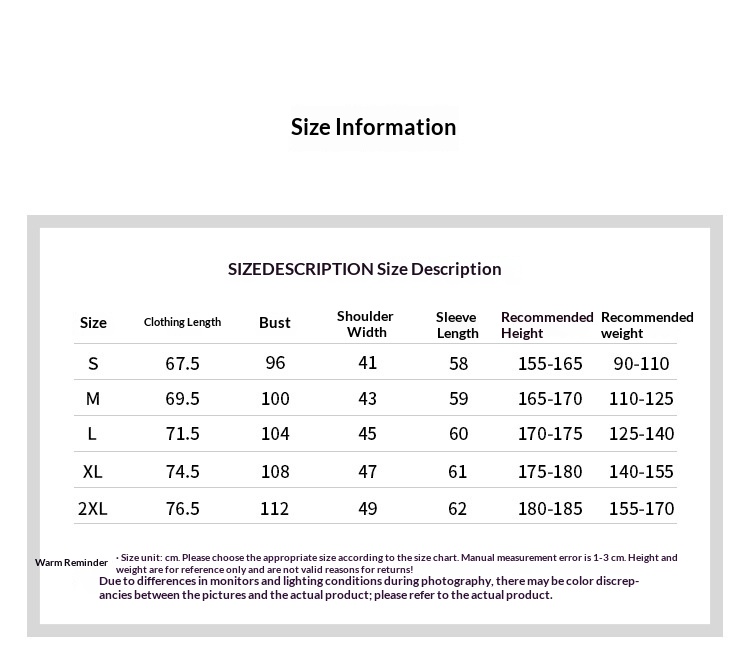 Size Information

SIZEDESCRIPTION Size Description

| Size | Clothing Length | Bust | Shoulder Width | Sleeve Length | Recommended Height | Recommended weight |
|---|---|---|---|---|---|---|
| S | 67.5 | 96 | 41 | 58 | 155-165 | 90-110 |
| M | 69.5 | 100 | 43 | 59 | 165-170 | 110-125 |
| L | 71.5 | 104 | 45 | 60 | 170-175 | 125-140 |
| XL | 74.5 | 108 | 47 | 61 | 175-180 | 140-155 |
| 2XL | 76.5 | 112 | 49 | 62 | 180-185 | 155-170 |

Warm Reminder · Size unit: cm. Please choose the appropriate size according to the size chart. Manual measurement error is 1-3 cm. Height and weight are for reference only and are not valid reasons for returns!

Due to differences in monitors and lighting conditions during photography, there may be color discrepancies between the pictures and the actual product; please refer to the actual product.